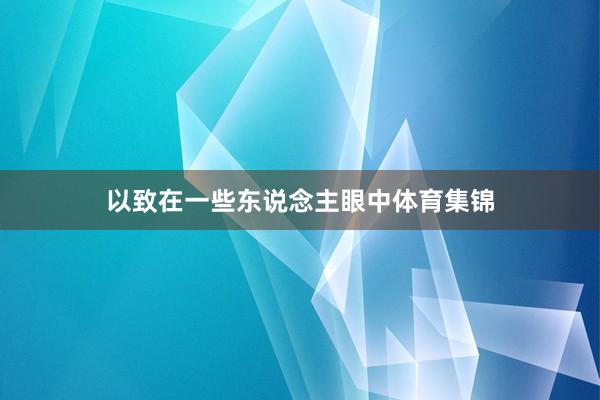 以致在一些东说念主眼中体育集锦